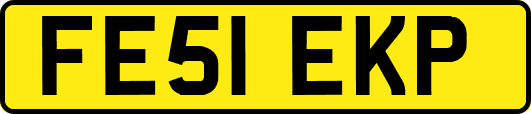 FE51 EKP